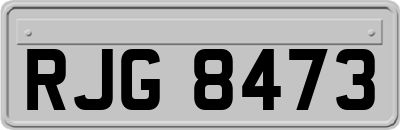 RJG 8473